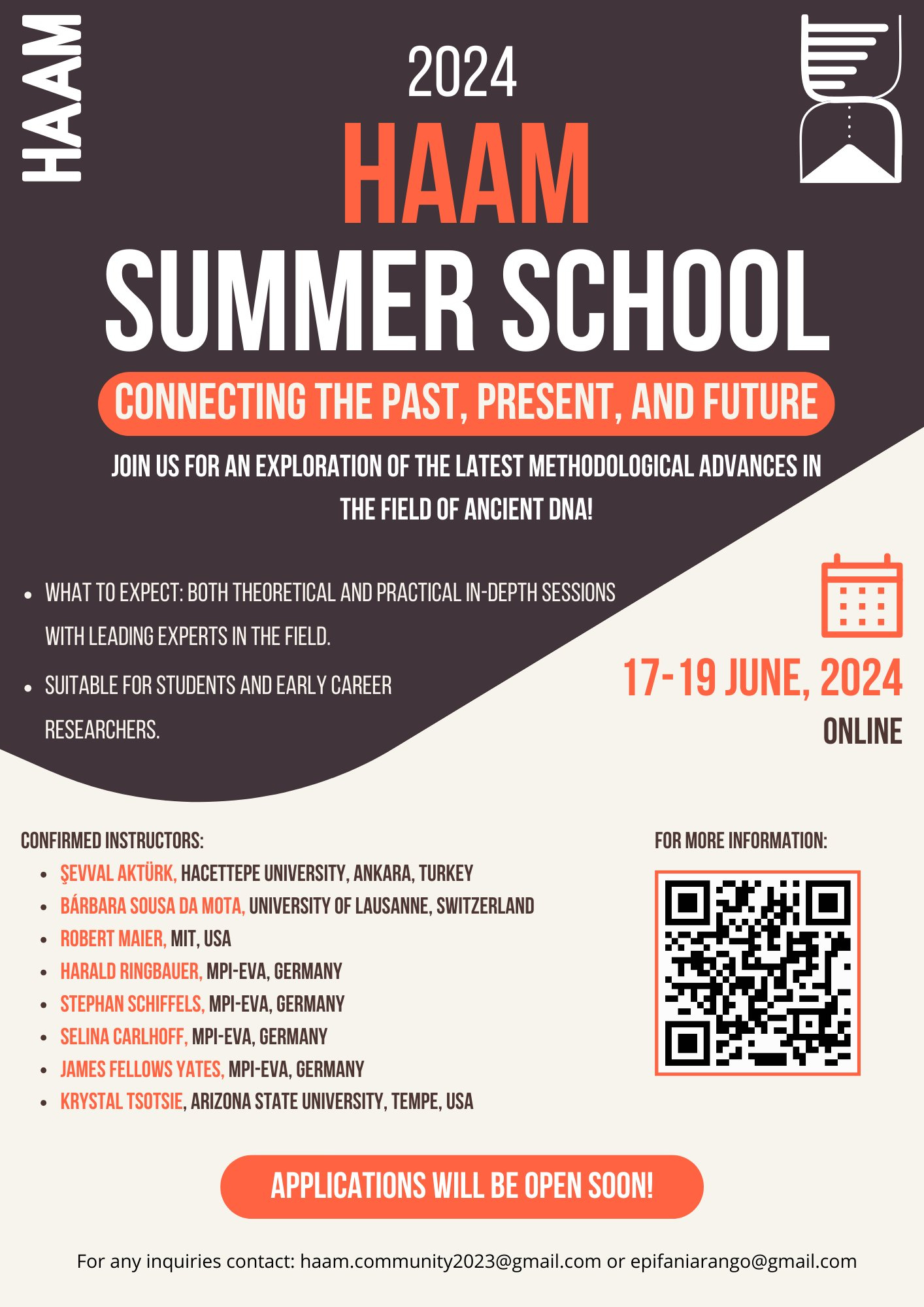 HAAM

2024

HAAM

SUMMER SCHOOL

CONNECTING THE PAST, PRESENT, AND FUTURE

JOIN US FOR AN EXPLORATION OF THE LATEST METHODOLOGICAL ADVANCES IN THE FIELD OF ANCIENT DNA!

• WHAT TO EXPECT: BOTH THEORETICAL AND PRACTICAL IN-DEPTH SESSIONS WITH LEADING EXPERTS IN THE FIELD.
• SUITABLE FOR STUDENTS AND EARLY CAREER RESEARCHERS.

17-19 JUNE, 2024

ONLINE

CONFIRMED INSTRUCTORS:
• ŞEVVAL AKTÜRK, HACETTEPE UNIVERSITY, ANKARA, TURKEY
• BÁRBARA SOUSA DA MOTA, UNIVERSITY OF LAUSANNE, SWITZERLAND
• ROBERT MAIER, MIT, USA
• HARALD RINGBAUER, MPI-EVA, GERMANY
• STEPHAN SCHIFFELS, MPI-EVA, GERMANY
• SELINA CARLHOFF, MPI-EVA, GERMANY
• JAMES FELLOWS YATES, MPI-EVA, GERMANY
• KRYSTAL TSOTSIE, ARIZONA STATE UNIVERSITY, TEMPE, USA

FOR MORE INFORMATION:

APPLICATIONS WILL BE OPEN SOON!

For any inquiries contact: haam.community2023@gmail.com or epifaniarango@gmail.com